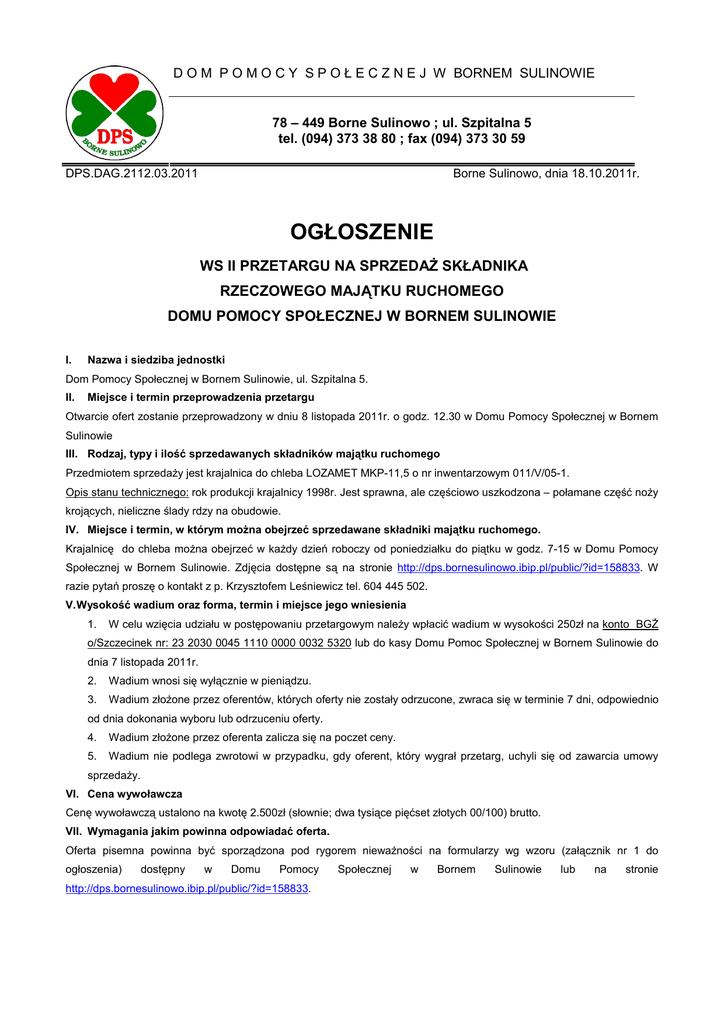 DPS
BORNE SULINOWO

D O M P O M O C Y S P O Ł E C Z N E J W BORNEM SULINOWIE

78 – 449 Borne Sulinowo ; ul. Szpitalna 5
tel. (094) 373 38 80 ; fax (094) 373 30 59

DPS.DAG.2112.03.2011

Borne Sulinowo, dnia 18.10.2011r.

OGŁOSZENIE

WS II PRZETARGU NA SPRZEDAŻ SKŁADNIKA RZECZOWEGO MAJĄTKU RUCHOMEGO DOMU POMOCY SPOŁECZNEJ W BORNEM SULINOWIE

I. Nazwa i siedziba jednostki
Dom Pomocy Społecznej w Bornem Sulinowie, ul. Szpitalna 5.
II. Miejsce i termin przeprowadzenia przetargu
Otwarcie ofert zostanie przeprowadzony w dniu 8 listopada 2011r. o godz. 12.30 w Domu Pomocy Społecznej w Bornem Sulinowie
III. Rodzaj, typy i ilość sprzedawanych składników majątku ruchomego
Przedmiotem sprzedaży jest krajalnica do chleba LOZAMET MKP-11,5 o nr inwentarzowym 011/V/05-1.
Opis stanu technicznego: rok produkcji krajalnicy 1998r. Jest sprawna, ale częściowo uszkodzona – połamane część noży krojących, nieliczne ślady rdzy na obudowie.
IV. Miejsce i termin, w którym można obejrzeć sprzedawane składniki majątku ruchomego.
Krajalnicę do chleba można obejrzeć w każdy dzień roboczy od poniedziałku do piątku w godz. 7-15 w Domu Pomocy Społecznej w Bornem Sulinowie. Zdjęcia dostępne są na stronie http://dps.bornesulinowo.ibip.pl/public/?id=158833. W razie pytań proszę o kontakt z p. Krzysztofem Leśniewicz tel. 604 445 502.
V.Wysokość wadium oraz forma, termin i miejsce jego wniesienia
1. W celu wzięcia udziału w postępowaniu przetargowym należy wpłacić wadium w wysokości 250zł na konto BGŻ o/Szczecinek nr: 23 2030 0045 1110 0000 0032 5320 lub do kasy Domu Pomoc Społecznej w Bornem Sulinowie do dnia 7 listopada 2011r.
2. Wadium wnosi się wyłącznie w pieniądzu.
3. Wadium złożone przez oferentów, których oferty nie zostały odrzucone, zwraca się w terminie 7 dni, odpowiednio od dnia dokonania wyboru lub odrzuceniu oferty.
4. Wadium złożone przez oferenta zalicza się na poczet ceny.
5. Wadium nie podlega zwrotowi w przypadku, gdy oferent, który wygrał przetarg, uchyli się od zawarcia umowy sprzedaży.
VI. Cena wywoławcza
Cenę wywoławczą ustalono na kwotę 2.500zł (słownie; dwa tysiące pięćset złotych 00/100) brutto.
VII. Wymagania jakim powinna odpowiadać oferta.
Oferta pisemna powinna być sporządzona pod rygorem nieważności na formularzy wg wzoru (załącznik nr 1 do ogłoszenia) dostępny w Domu Pomocy Społecznej w Bornem Sulinowie lub na stronie http://dps.bornesulinowo.ibip.pl/public/?id=158833.